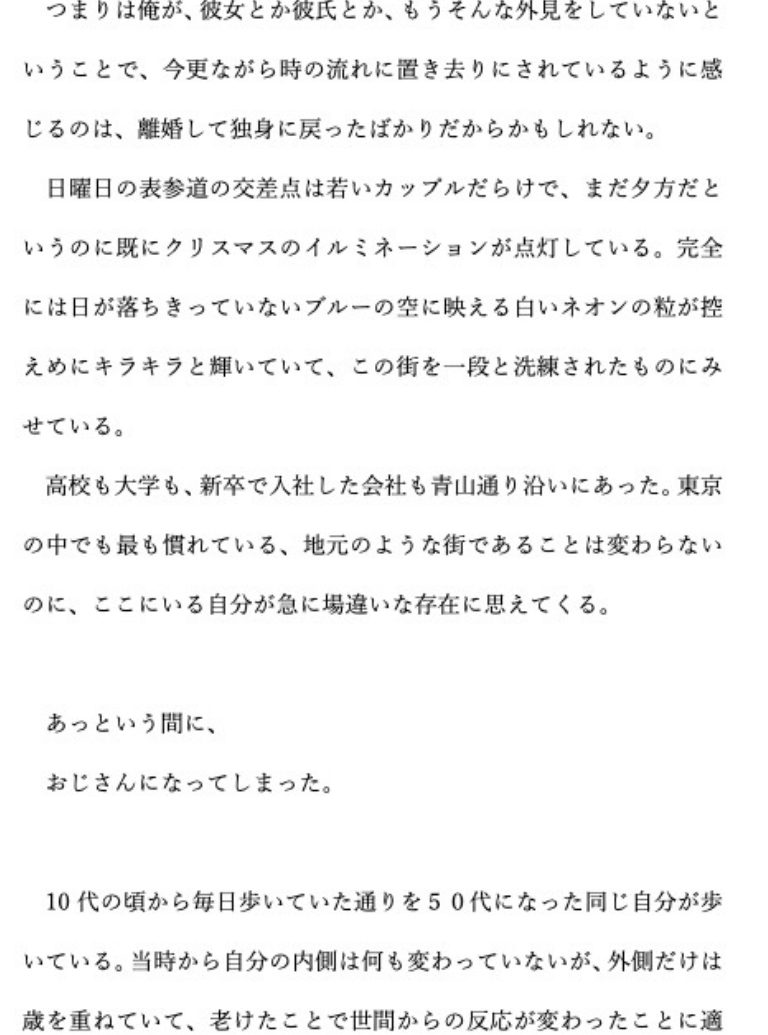 つまりは俺が、彼女とか彼氏とか、もうそんな外見をしていないということで、今更ながら時の流れに置き去りにされているように感じるのは、離婚して独身に戻ったばかりだからかもしれない。

日曜日の表参道の交差点は若いカップルだらけで、まだ夕方だというのに既にクリスマスのイルミネーションが点灯している。完全には日が落ちきっていないブルーの空に映える白いネオンの粒が控えめにキラキラと輝いていて、この街を一段と洗練されたものにみせている。

高校も大学も、新卒で入社した会社も青山通り沿いにあった。東京の中でも最も慣れている、地元のような街であることは変わらないのに、ここにいる自分が急に場違いな存在に思えてくる。

あっという間に、

おじさんになってしまった。

10代の頃から毎日歩いていた通りを５０代になった同じ自分が歩いている。当時から自分の内側は何も変わっていないが、外側だけは歳を重ねていて、老けたことで世間からの反応が変わったことに適